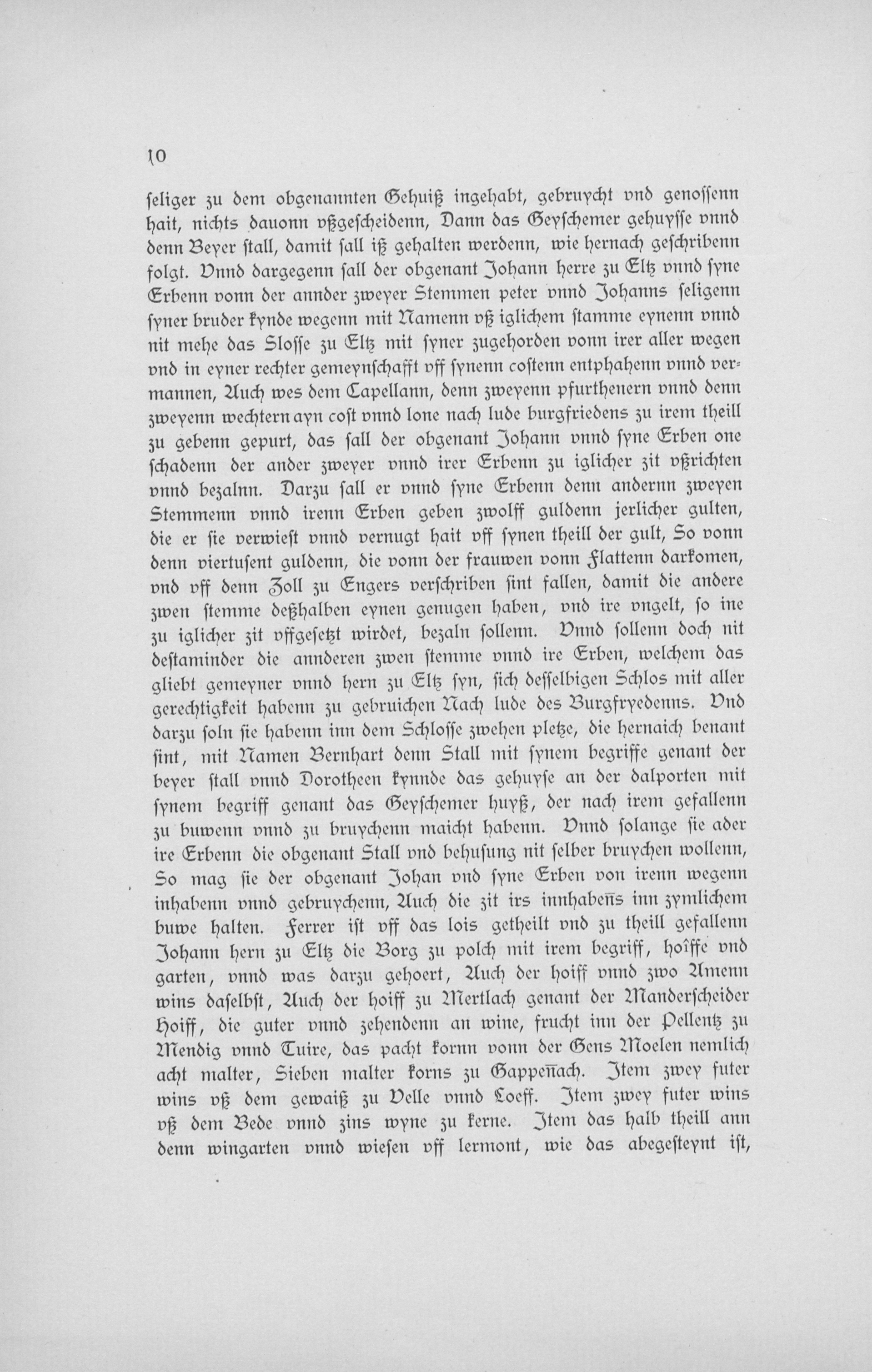 10

ſeliger zu dem obgenannten Gehuiß ingehabt, gebruycht vnd genoſſenn hait, nichts dauonn vßgeſcheidenn, Dann das Geyſchemer gehuyſſe vnnd denn Beyer ſtall, damit ſall iß gehalten werdenn, wie hernach geſchribenn folgt. Vnnd dargegenn ſall der obgenant Johann herre zu Eltz vnnd ſyne Erbenn vonn der annder zweyer Stemmen peter vnnd Johanns ſeligenn ſyner bruder kynde wegenn mit Namenn vß iglichem ſtamme eynenn vnnd nit mehe das Sloſſe zu Eltz mit ſyner zugehorden vonn irer aller wegen vnd in eyner rechter gemeynſchafft vff ſynenn coſtenn entphahenn vnnd vermannen, Auch wes dem Capellann, denn zweyenn pfurthenern vnnd denn zweyenn wechtern ayn coſt vnnd lone nach lude burgfriedens zu irem theill zu gebenn gepurt, das ſall der obgenant Johann vnnd ſyne Erben one ſchadenn der ander zweyer vnnd irer Erbenn zu iglicher zit vßrichten vnnd bezalnn. Darzu ſall er vnnd ſyne Erbenn denn andernn zweyen Stemmenn vnnd irenn Erben geben zwolff guldenn jerlicher gulten, die er ſie verwieſt vnnd vernugt hait vff ſynen theill der gult, So vonn denn viertuſent guldenn, die vonn der frauwen vonn Flattenn darkomen, vnd vff denn Zoll zu Engers verſchriben ſint fallen, damit die andere zwen ſtemme deßhalben eynen genugen haben, vnd ire vngelt, ſo ine zu iglicher zit vffgeſetzt wirdet, bezaln ſollenn. Vnnd ſollenn doch nit deſtaminder die annderen zwen ſtemme vnnd ire Erben, welchem das gliebt gemeyner vnnd hern zu Eltz ſyn, ſich deſſelbigen Schlos mit aller gerechtigkeit habenn zu gebruichen Nach lude des Burgfryedenns. Vnd darzu ſoln ſie habenn inn dem Schloſſe zwehen pletze, die hernaich benant ſint, mit Namen Bernhart denn Stall mit ſynem begriffe genant der beyer ſtall vnnd Dorotheen kynnde das gehuyſe an der dalporten mit ſynem begriff genant das Geyſchemer huyß, der nach irem gefallenn zu buwenn vnnd zu bruychenn maicht habenn. Vnnd ſolange ſie ader ire Erbenn die obgenant Stall vnd behuſung nit ſelber bruychen wollenn, So mag ſie der obgenant Johan vnd ſyne Erben von irenn wegenn inhabenn vnnd gebruychenn, Auch die zit irs innhabens inn zymlichem buwe halten. Ferrer iſt vff das lois getheilt vnd zu theill gefallenn Johann hern zu Eltz die Borg zu polch mit irem begriff, hoiffe vnd garten, vnnd was darzu gehoert, Auch der hoiff vnnd zwo Amenn wins daſelbſt, Auch der hoiff zu Mertlach genant der Manderſcheider Hoiff, die guter vnnd zehendenn an wine, frucht inn der Pellentz zu Mendig vnnd Tuire, das pacht kornn vonn der Gens Moelen nemlich acht malter, Sieben malter korns zu Gappenach. Item zwey futer wins vß dem gewaiß zu Velle vnnd Loeff. Item zwey futer wins vß dem Bede vnnd zins wyne zu kerne. Item das halb theill ann denn wingarten vnnd wieſen vff lermont, wie das abegeſteynt iſt,